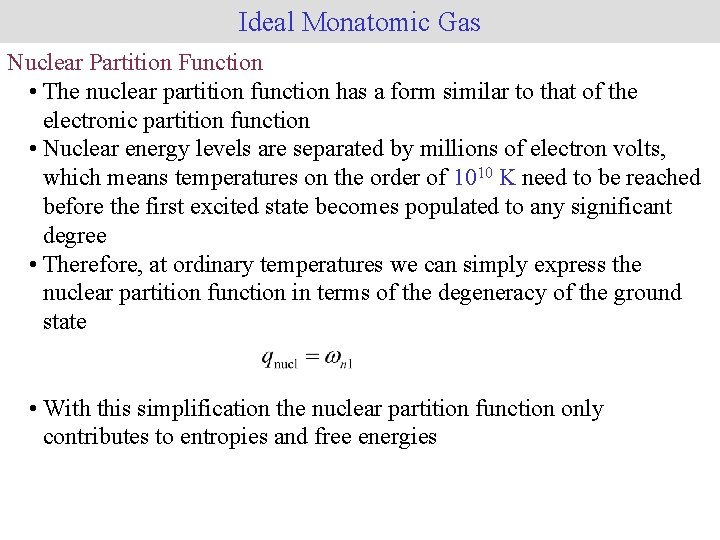 Ideal Monatomic Gas

Nuclear Partition Function

• The nuclear partition function has a form similar to that of the electronic partition function

• Nuclear energy levels are separated by millions of electron volts, which means temperatures on the order of $10^{10}$ K need to be reached before the first excited state becomes populated to any significant degree

• Therefore, at ordinary temperatures we can simply express the nuclear partition function in terms of the degeneracy of the ground state

$q_{\text{nucl}} = \omega_{n1}$

• With this simplification the nuclear partition function only contributes to entropies and free energies